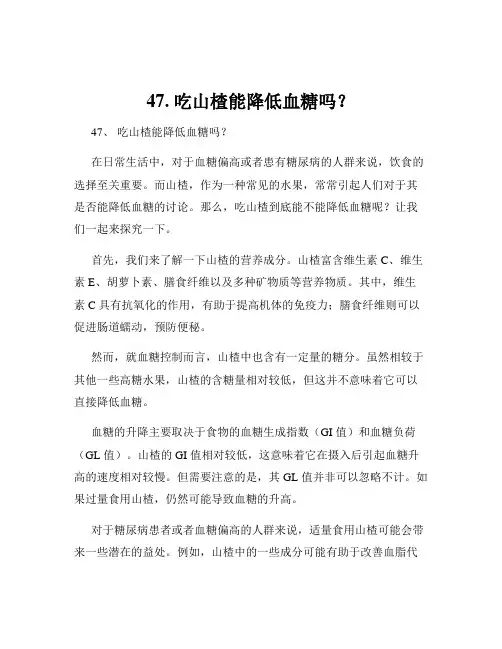 47. 吃山楂能降低血糖吗？

47、 吃山楂能降低血糖吗？

在日常生活中，对于血糖偏高或者患有糖尿病的人群来说，饮食的选择至关重要。而山楂，作为一种常见的水果，常常引起人们对于其是否能降低血糖的讨论。那么，吃山楂到底能不能降低血糖呢？让我们一起来探究一下。

首先，我们来了解一下山楂的营养成分。山楂富含维生素 C、维生素 E、胡萝卜素、膳食纤维以及多种矿物质等营养物质。其中，维生素 C 具有抗氧化的作用，有助于提高机体的免疫力；膳食纤维则可以促进肠道蠕动，预防便秘。

然而，就血糖控制而言，山楂中也含有一定量的糖分。虽然相较于其他一些高糖水果，山楂的含糖量相对较低，但这并不意味着它可以直接降低血糖。

血糖的升降主要取决于食物的血糖生成指数（GI 值）和血糖负荷（GL 值）。山楂的 GI 值相对较低，这意味着它在摄入后引起血糖升高的速度相对较慢。但需要注意的是，其 GL 值并非可以忽略不计。如果过量食用山楂，仍然可能导致血糖的升高。

对于糖尿病患者或者血糖偏高的人群来说，适量食用山楂可能会带来一些潜在的益处。例如，山楂中的一些成分可能有助于改善血脂代